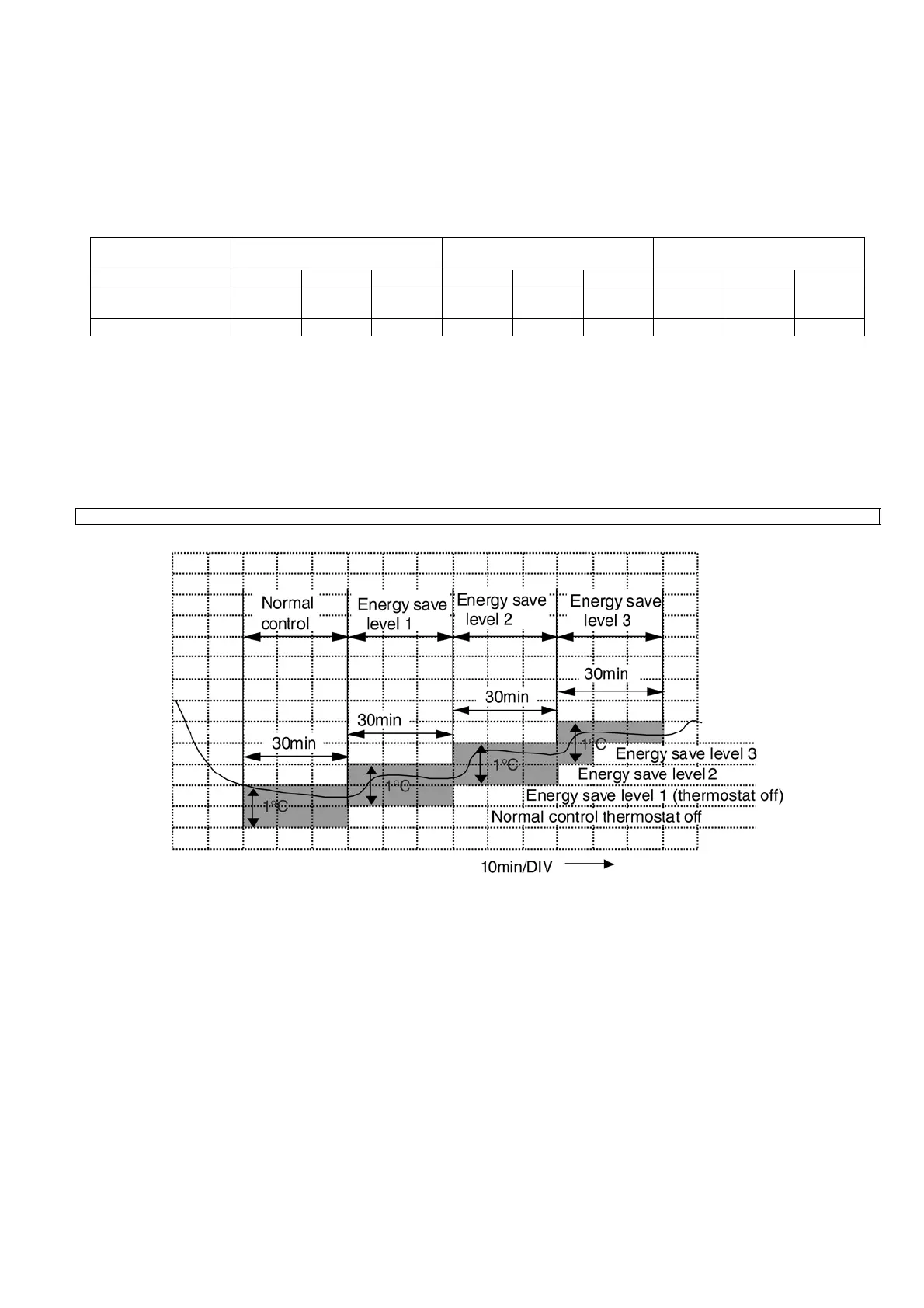 Normal control

Energy save level 1

Energy save level 2

Energy save level 3

30min

30min

30min

30min

1°C

1°C

1°C

1°C

Energy save level 3

Energy save level 2

Energy save level 1 (thermostat off)

Normal control thermostat off

10min/DIV